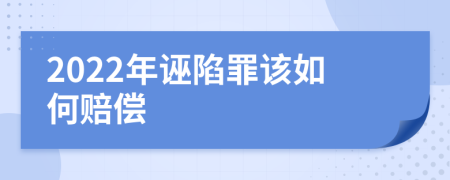 2022年诬陷罪该如何赔偿